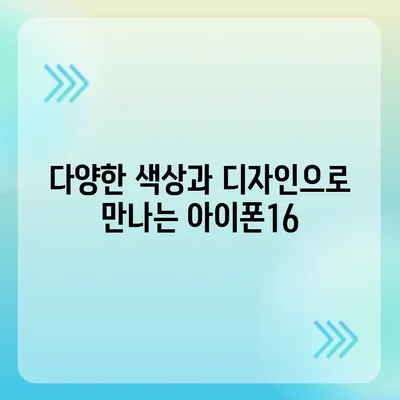 다양한 색상과 디자인으로 만나는 아이폰16